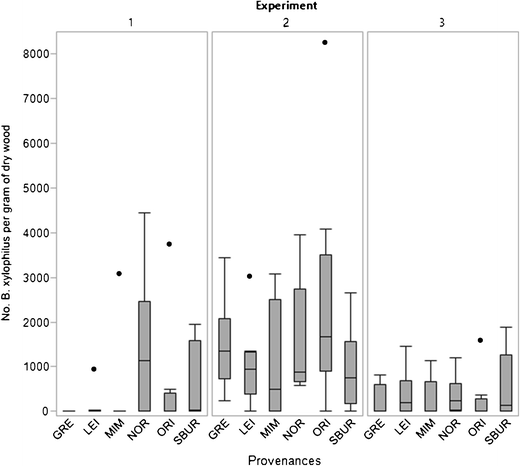 Experiment

1

2

3

No. B. xylophilus per gram of dry wood

8000
7000
6000
5000
4000
3000
2000
1000
0

GRE LEI MIM NOR ORI SBUR

GRE LEI MIM NOR ORI SBUR

GRE LEI MIM NOR ORI SBUR

Provenances